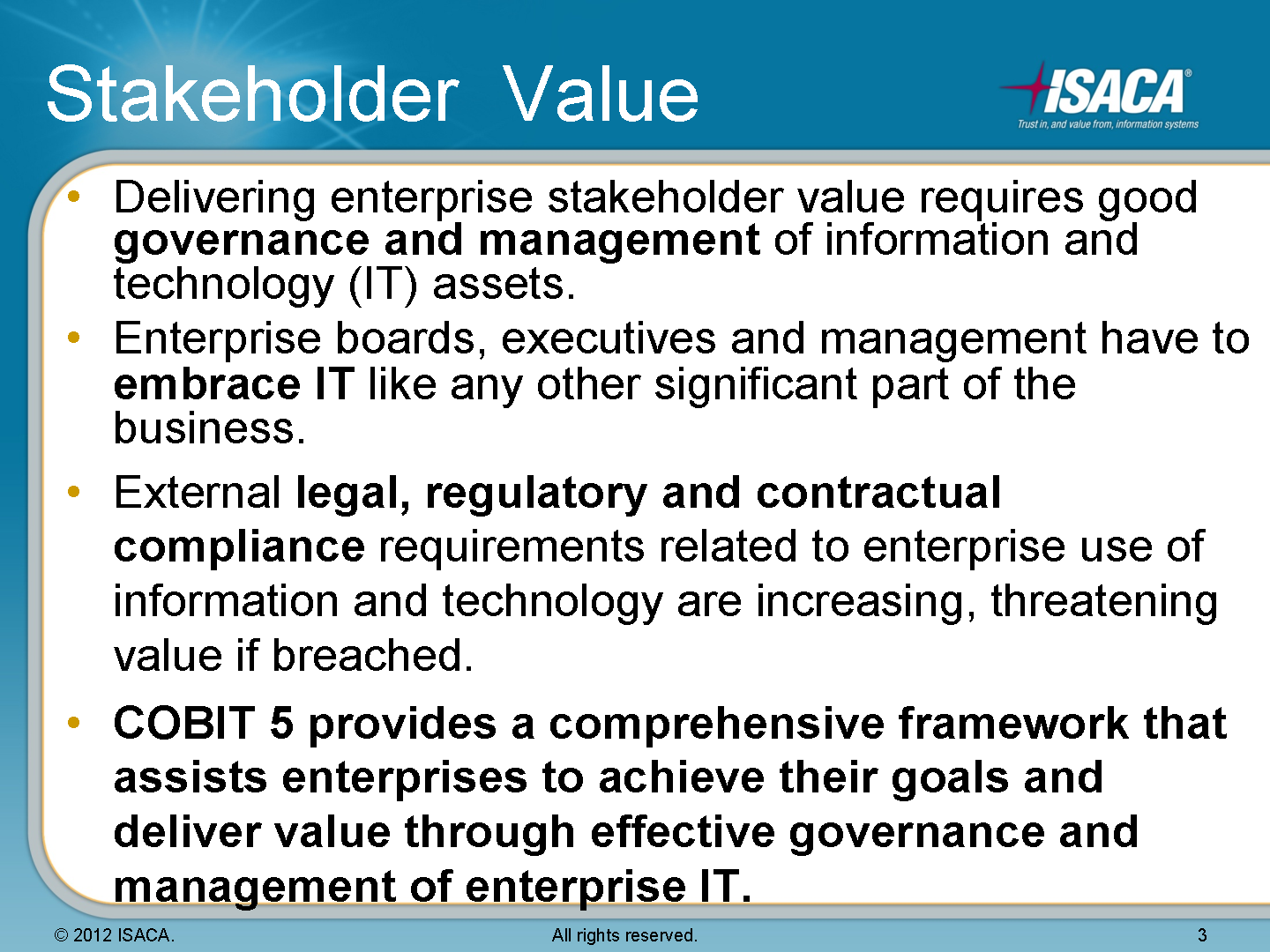 Stakeholder Value

ISACA®
Trust in, and value from, information systems

• Delivering enterprise stakeholder value requires good governance and management of information and technology (IT) assets.
• Enterprise boards, executives and management have to embrace IT like any other significant part of the business.
• External legal, regulatory and contractual compliance requirements related to enterprise use of information and technology are increasing, threatening value if breached.
• COBIT 5 provides a comprehensive framework that assists enterprises to achieve their goals and deliver value through effective governance and management of enterprise IT.

© 2012 ISACA. All rights reserved. 3